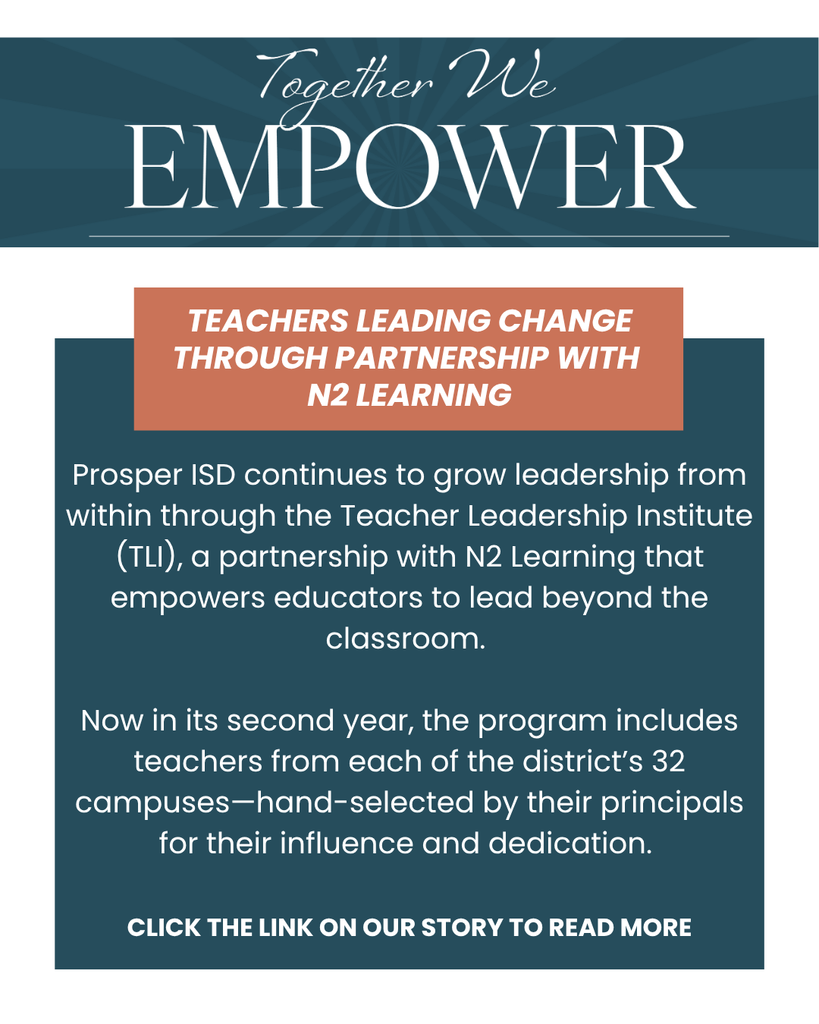 Together We
EMPOWER

TEACHERS LEADING CHANGE THROUGH PARTNERSHIP WITH N2 LEARNING

Prosper ISD continues to grow leadership from within through the Teacher Leadership Institute (TLI), a partnership with N2 Learning that empowers educators to lead beyond the classroom.

Now in its second year, the program includes teachers from each of the district's 32 campuses—hand-selected by their principals for their influence and dedication.

CLICK THE LINK ON OUR STORY TO READ MORE